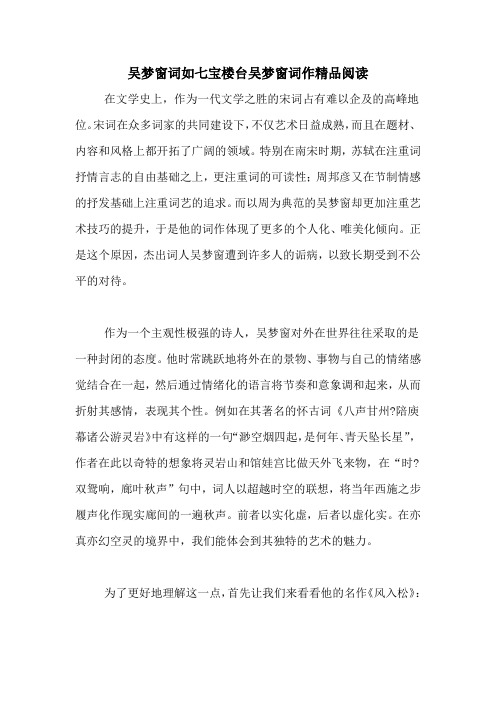 吴梦窗词如七宝楼台吴梦窗词作精品阅读

在文学史上，作为一代文学之胜的宋词占有难以企及的高峰地位。宋词在众多词家的共同建设下，不仅艺术日益成熟，而且在题材、内容和风格上都开拓了广阔的领域。特别在南宋时期，苏轼在注重词抒情言志的自由基础之上，更注重词的可读性；周邦彦又在节制情感的抒发基础上注重词艺的追求。而以周为典范的吴梦窗却更加注重艺术技巧的提升，于是他的词作体现了更多的个人化、唯美化倾向。正是这个原因，杰出词人吴梦窗遭到许多人的诟病，以致长期受到不公平的对待。

作为一个主观性极强的诗人，吴梦窗对外在世界往往采取的是一种封闭的态度。他时常跳跃地将外在的景物、事物与自己的情绪感觉结合在一起，然后通过情绪化的语言将节奏和意象调和起来，从而折射其感情，表现其个性。例如在其著名的怀古词《八声甘州?陪庾幕诸公游灵岩》中有这样的一句“渺空烟四起，是何年、青天坠长星”，作者在此以奇特的想象将灵岩山和馆娃宫比做天外飞来物，在“时?双鸳响，廊叶秋声”句中，词人以超越时空的联想，将当年西施之步履声化作现实廊间的一遍秋声。前者以实化虚，后者以虚化实。在亦真亦幻空灵的境界中，我们能体会到其独特的艺术的魅力。

为了更好地理解这一点，首先让我们来看看他的名作《风入松》：